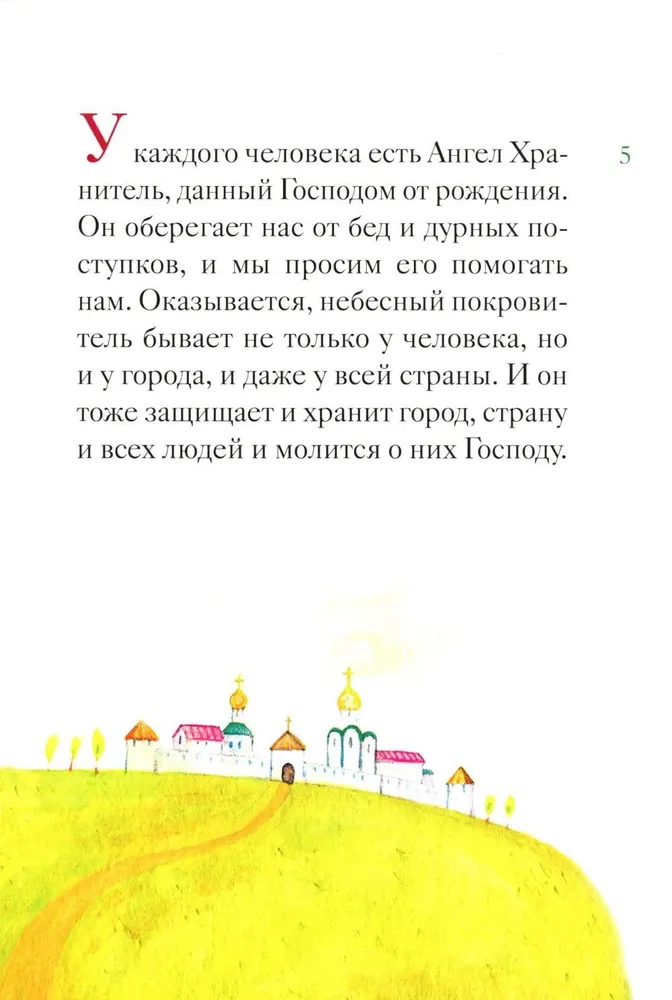 5

У каждого человека есть Ангел Хранитель, данный Господом от рождения. Он оберегает нас от бед и дурных поступков, и мы просим его помогать нам. Оказывается, небесный покровитель бывает не только у человека, но и у города, и даже у всей страны. И он тоже защищает и хранит город, страну и всех людей и молится о них Господу.